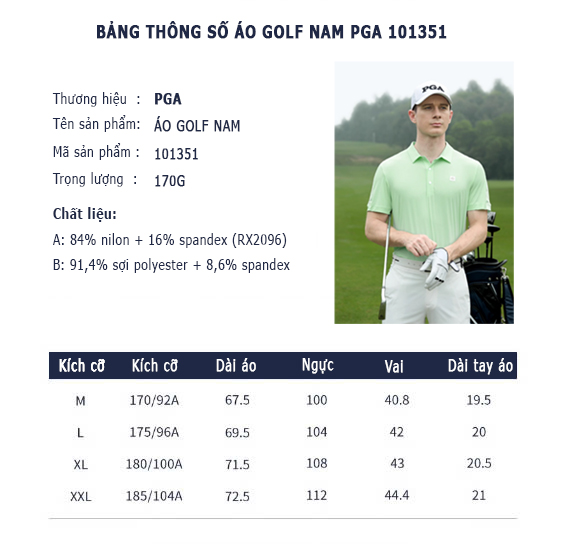 BẢNG THÔNG SỐ ÁO GOLF NAM PGA 101351

Thương hiệu : PGA
Tên sản phẩm: ÁO GOLF NAM
Mã sản phẩm : 101351
Trọng lượng : 170G

Chất liệu:
A: 84% nilon + 16% spandex (RX2096)
B: 91,4% sợi polyester + 8,6% spandex

PGA

| Kích cỡ | Kích cỡ | Dài áo | Ngực | Vai | Dài tay áo |
|---|---|---|---|---|---|
| M | 170/92A | 67.5 | 100 | 40.8 | 19.5 |
| L | 175/96A | 69.5 | 104 | 42 | 20 |
| XL | 180/100A | 71.5 | 108 | 43 | 20.5 |
| XXL | 185/104A | 72.5 | 112 | 44.4 | 21 |